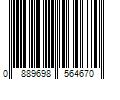 0 889698 564670